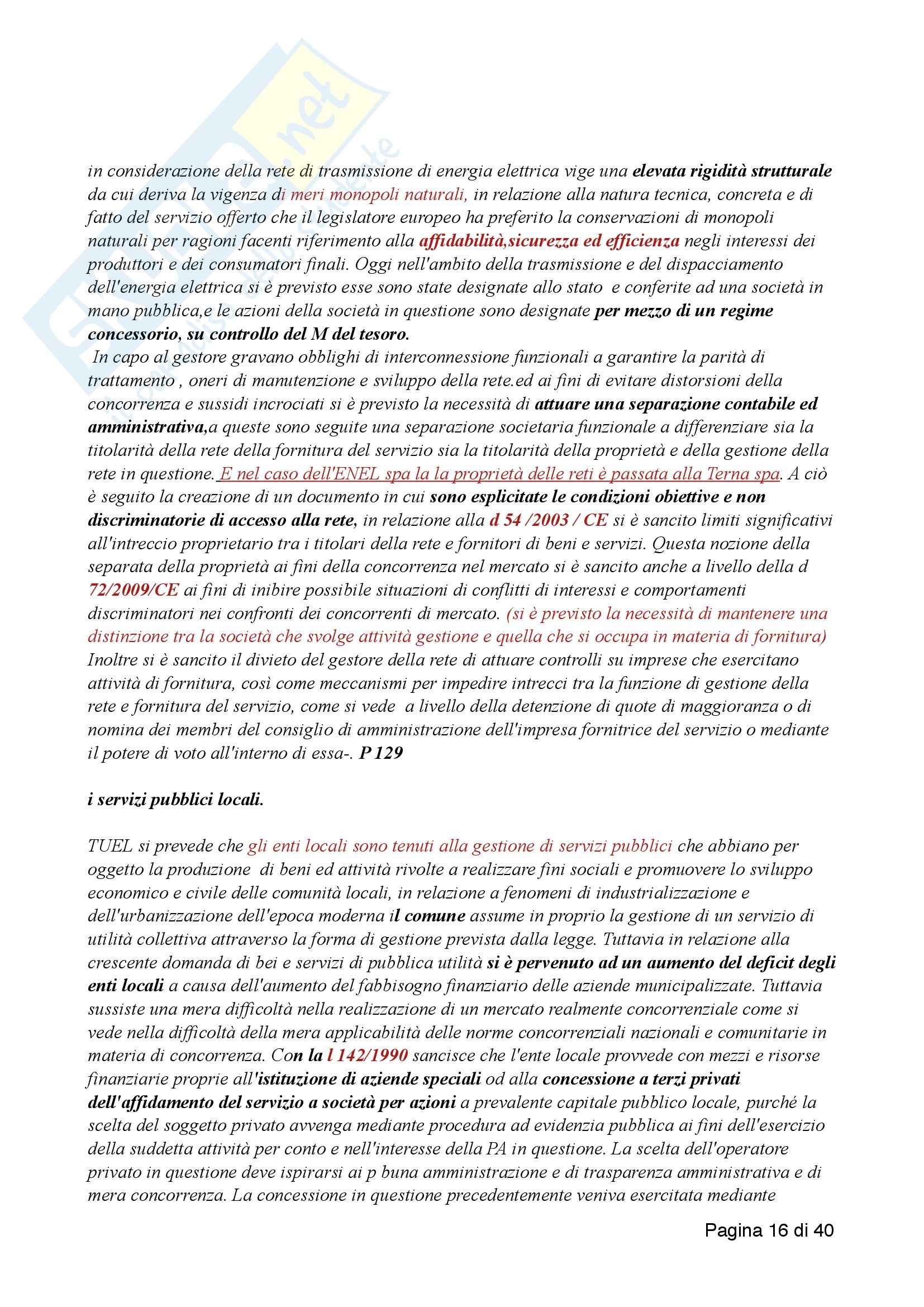 in considerazione della rete di trasmissione di energia elettrica vige una elevata rigidità strutturale da cui deriva la vigenza di meri monopoli naturali, in relazione alla natura tecnica, concreta e di fatto del servizio offerto che il legislatore europeo ha preferito la conservazioni di monopoli naturali per ragioni facenti riferimento alla affidabilità,sicurezza ed efficienza negli interessi dei produttori e dei consumatori finali. Oggi nell'ambito della trasmissione e del dispacciamento dell'energia elettrica si è previsto esse sono state designate allo stato e conferite ad una società in mano pubblica,e le azioni della società in questione sono designate per mezzo di un regime concessorio, su controllo del M del tesoro.
In capo al gestore gravano obblighi di interconnessione funzionali a garantire la parità di trattamento , oneri di manutenzione e sviluppo della rete.ed ai fini di evitare distorsioni della concorrenza e sussidi incrociati si è previsto la necessità di attuare una separazione contabile ed amministrativa,a queste sono seguite una separazione societaria funzionale a differenziare sia la titolarità della rete della fornitura del servizio sia la titolarità della proprietà e della gestione della rete in questione. E nel caso dell'ENEL spa la la proprietà delle reti è passata alla Terna spa. A ciò è seguito la creazione di un documento in cui sono esplicitate le condizioni obiettive e non discriminatorie di accesso alla rete, in relazione alla d 54 /2003 / CE si è sancito limiti significativi all'intreccio proprietario tra i titolari della rete e fornitori di beni e servizi. Questa nozione della separata della proprietà ai fini della concorrenza nel mercato si è sancito anche a livello della d 72/2009/CE ai fini di inibire possibile situazioni di conflitti di interessi e comportamenti discriminatori nei confronti dei concorrenti di mercato. (si è previsto la necessità di mantenere una distinzione tra la società che svolge attività gestione e quella che si occupa in materia di fornitura) Inoltre si è sancito il divieto del gestore della rete di attuare controlli su imprese che esercitano attività di fornitura, così come meccanismi per impedire intrecci tra la funzione di gestione della rete e fornitura del servizio, come si vede a livello della detenzione di quote di maggioranza o di nomina dei membri del consiglio di amministrazione dell'impresa fornitrice del servizio o mediante il potere di voto all'interno di essa-. P 129

i servizi pubblici locali.

TUEL si prevede che gli enti locali sono tenuti alla gestione di servizi pubblici che abbiano per oggetto la produzione di beni ed attività rivolte a realizzare fini sociali e promuovere lo sviluppo economico e civile delle comunità locali, in relazione a fenomeni di industrializzazione e dell'urbanizzazione dell'epoca moderna il comune assume in proprio la gestione di un servizio di utilità collettiva attraverso la forma di gestione prevista dalla legge. Tuttavia in relazione alla crescente domanda di bei e servizi di pubblica utilità si è pervenuto ad un aumento del deficit degli enti locali a causa dell'aumento del fabbisogno finanziario delle aziende municipalizzate. Tuttavia sussiste una mera difficoltà nella realizzazione di un mercato realmente concorrenziale come si vede nella difficoltà della mera applicabilità delle norme concorrenziali nazionali e comunitarie in materia di concorrenza. Con la l 142/1990 sancisce che l'ente locale provvede con mezzi e risorse finanziarie proprie all'istituzione di aziende speciali od alla concessione a terzi privati dell'affidamento del servizio a società per azioni a prevalente capitale pubblico locale, purché la scelta del soggetto privato avvenga mediante procedura ad evidenzia pubblica ai fini dell'esercizio della suddetta attività per conto e nell'interesse della PA in questione. La scelta dell'operatore privato in questione deve ispirarsi ai p buna amministrazione e di trasparenza amministrativa e di mera concorrenza. La concessione in questione precedentemente veniva esercitata mediante

Pagina 16 di 40